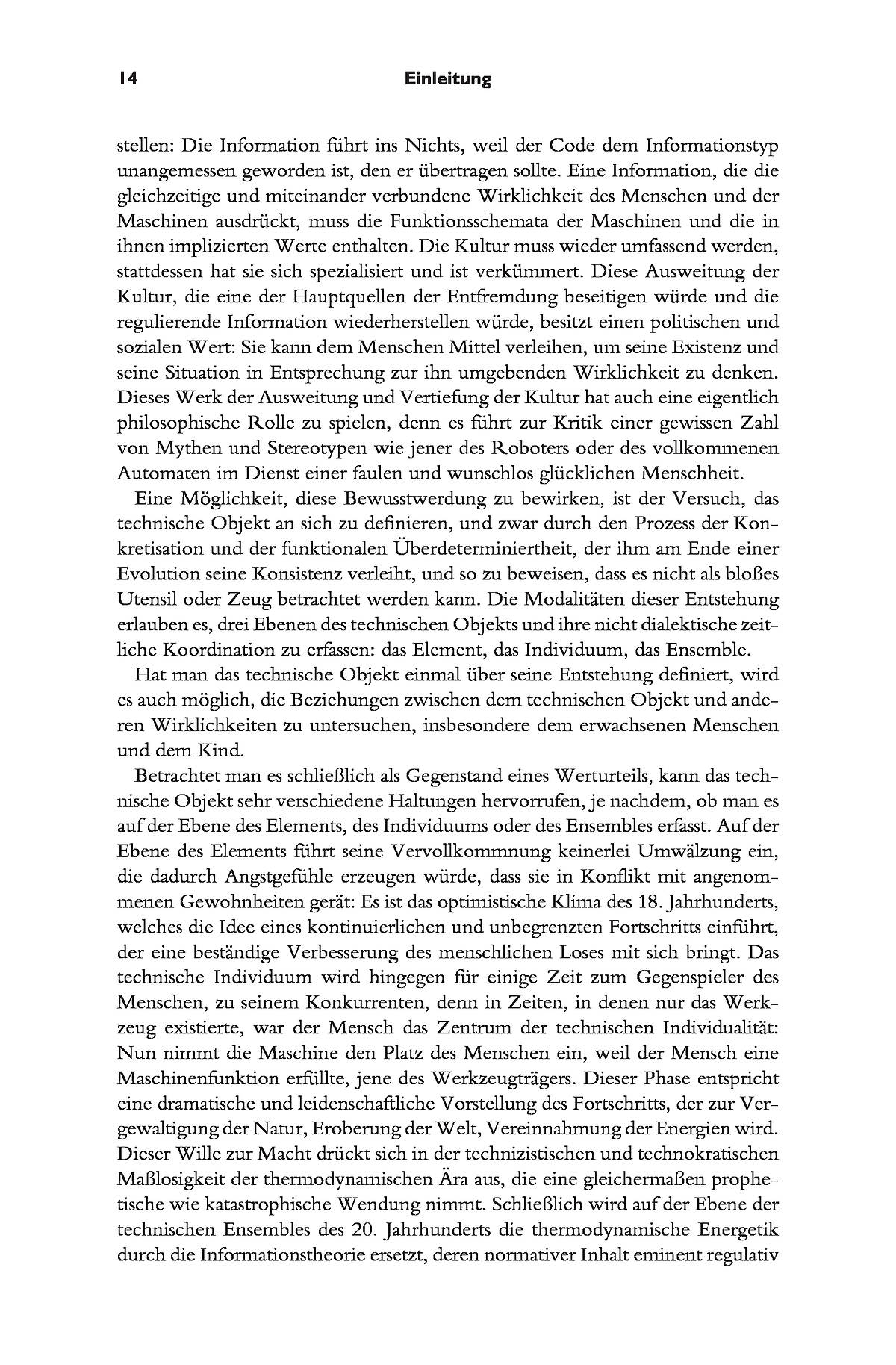 14 Einleitung

stellen: Die Information führt ins Nichts, weil der Code dem Informationstyp unangemessen geworden ist, den er übertragen sollte. Eine Information, die die gleichzeitige und miteinander verbundene Wirklichkeit des Menschen und der Maschinen ausdrückt, muss die Funktionsschemata der Maschinen und die in ihnen implizierten Werte enthalten. Die Kultur muss wieder umfassend werden, stattdessen hat sie sich spezialisiert und ist verkümmert. Diese Ausweitung der Kultur, die eine der Hauptquellen der Entfremdung beseitigen würde und die regulierende Information wiederherstellen würde, besitzt einen politischen und sozialen Wert: Sie kann dem Menschen Mittel verleihen, um seine Existenz und seine Situation in Entsprechung zur ihn umgebenden Wirklichkeit zu denken. Dieses Werk der Ausweitung und Vertiefung der Kultur hat auch eine eigentlich philosophische Rolle zu spielen, denn es führt zur Kritik einer gewissen Zahl von Mythen und Stereotypen wie jener des Roboters oder des vollkommenen Automaten im Dienst einer faulen und wunschlos glücklichen Menschheit.

Eine Möglichkeit, diese Bewusstwerdung zu bewirken, ist der Versuch, das technische Objekt an sich zu definieren, und zwar durch den Prozess der Konkretisation und der funktionalen Überdeterminiertheit, der ihm am Ende einer Evolution seine Konsistenz verleiht, und so zu beweisen, dass es nicht als bloßes Utensil oder Zeug betrachtet werden kann. Die Modalitäten dieser Entstehung erlauben es, drei Ebenen des technischen Objekts und ihre nicht dialektische zeitliche Koordination zu erfassen: das Element, das Individuum, das Ensemble.

Hat man das technische Objekt einmal über seine Entstehung definiert, wird es auch möglich, die Beziehungen zwischen dem technischen Objekt und anderen Wirklichkeiten zu untersuchen, insbesondere dem erwachsenen Menschen und dem Kind.

Betrachtet man es schließlich als Gegenstand eines Werturteils, kann das technische Objekt sehr verschiedene Haltungen hervorrufen, je nachdem, ob man es auf der Ebene des Elements, des Individuums oder des Ensembles erfasst. Auf der Ebene des Elements führt seine Vervollkommnung keinerlei Umwälzung ein, die dadurch Angstgefühle erzeugen würde, dass sie in Konflikt mit angenommenen Gewohnheiten gerät: Es ist das optimistische Klima des 18. Jahrhunderts, welches die Idee eines kontinuierlichen und unbegrenzten Fortschritts einführt, der eine beständige Verbesserung des menschlichen Loses mit sich bringt. Das technische Individuum wird hingegen für einige Zeit zum Gegenspieler des Menschen, zu seinem Konkurrenten, denn in Zeiten, in denen nur das Werkzeug existierte, war der Mensch das Zentrum der technischen Individualität: Nun nimmt die Maschine den Platz des Menschen ein, weil der Mensch eine Maschinenfunktion erfüllte, jene des Werkzeugträgers. Dieser Phase entspricht eine dramatische und leidenschaftliche Vorstellung des Fortschritts, der zur Vergewaltigung der Natur, Eroberung der Welt, Vereinnahmung der Energien wird. Dieser Wille zur Macht drückt sich in der technizistischen und technokratischen Maßlosigkeit der thermodynamischen Ära aus, die eine gleichermaßen prophetische wie katastrophische Wendung nimmt. Schließlich wird auf der Ebene der technischen Ensembles des 20. Jahrhunderts die thermodynamische Energetik durch die Informationstheorie ersetzt, deren normativer Inhalt eminent regulativ